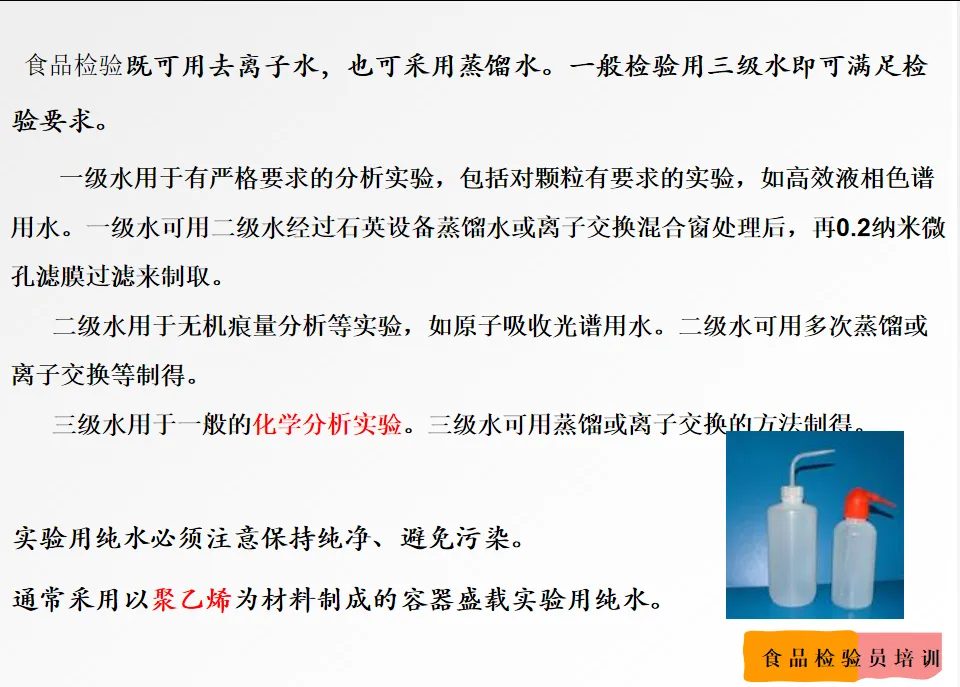 食品检验既可用去离子水，也可采用蒸馏水。一般检验用三级水即可满足检验要求。

一级水用于有严格要求的分析实验，包括对颗粒有要求的实验，如高效液相色谱用水。一级水可用二级水经过石英设备蒸馏水或离子交换混合窗处理后，再0.2纳米微孔滤膜过滤来制取。

二级水用于无机痕量分析等实验，如原子吸收光谱用水。二级水可用多次蒸馏或离子交换等制得。

三级水用于一般的化学分析实验。三级水可用蒸馏或离子交换的方法制得。

实验用纯水必须注意保持纯净、避免污染。

通常采用以聚乙烯为材料制成的容器盛载实验用纯水。

食品检验员培训